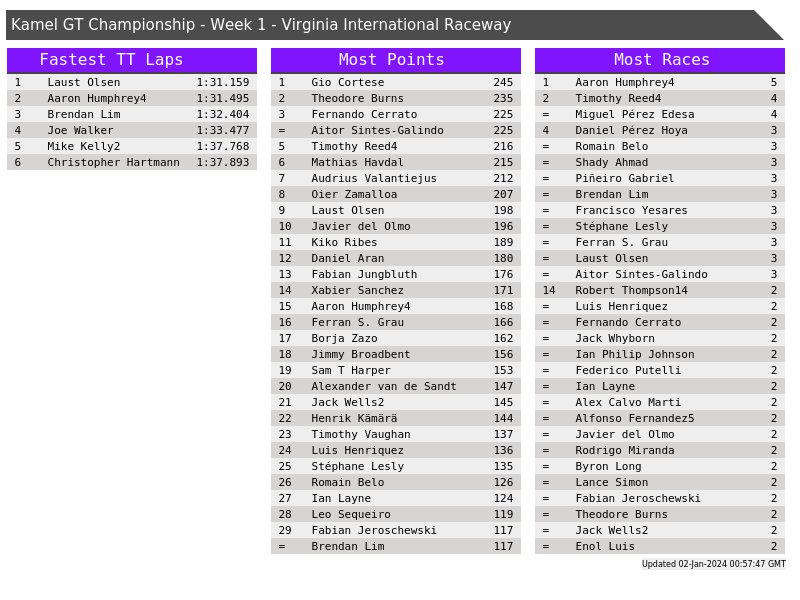 Kamel GT Championship - Week 1 - Virginia International Raceway

Fastest TT Laps

| 1 | Laust Olsen | 1:31.159 |
|---|---|---|
| 2 | Aaron Humphrey4 | 1:31.495 |
| 3 | Brendan Lim | 1:32.404 |
| 4 | Joe Walker | 1:33.477 |
| 5 | Mike Kelly2 | 1:37.768 |
| 6 | Christopher Hartmann | 1:37.893 |

Most Points

| 1 | Gio Cortese | 245 |
|---|---|---|
| 2 | Theodore Burns | 235 |
| 3 | Fernando Cerrato | 225 |
| = | Aitor Sintes-Galindo | 225 |
| 5 | Timothy Reed4 | 216 |
| 6 | Mathias Havdal | 215 |
| 7 | Audrius Valantiejus | 212 |
| 8 | Oier Zamalloa | 207 |
| 9 | Laust Olsen | 198 |
| 10 | Javier del Olmo | 196 |
| 11 | Kiko Ribes | 189 |
| 12 | Daniel Aran | 180 |
| 13 | Fabian Jungbluth | 176 |
| 14 | Xabier Sanchez | 171 |
| 15 | Aaron Humphrey4 | 168 |
| 16 | Ferran S. Grau | 166 |
| 17 | Borja Zazo | 162 |
| 18 | Jimmy Broadbent | 156 |
| 19 | Sam T Harper | 153 |
| 20 | Alexander van de Sandt | 147 |
| 21 | Jack Wells2 | 145 |
| 22 | Henrik Kämärä | 144 |
| 23 | Timothy Vaughan | 137 |
| 24 | Luis Henriquez | 136 |
| 25 | Stéphane Lesly | 135 |
| 26 | Romain Belo | 126 |
| 27 | Ian Layne | 124 |
| 28 | Leo Sequeiro | 119 |
| 29 | Fabian Jeroschewski | 117 |
| = | Brendan Lim | 117 |

Most Races

| 1 | Aaron Humphrey4 | 5 |
|---|---|---|
| 2 | Timothy Reed4 | 4 |
| = | Miguel Pérez Edesa | 4 |
| 4 | Daniel Pérez Hoya | 3 |
| = | Romain Belo | 3 |
| = | Shady Ahmad | 3 |
| = | Piñeiro Gabriel | 3 |
| = | Brendan Lim | 3 |
| = | Francisco Yesares | 3 |
| = | Stéphane Lesly | 3 |
| = | Ferran S. Grau | 3 |
| = | Laust Olsen | 3 |
| = | Aitor Sintes-Galindo | 3 |
| 14 | Robert Thompson14 | 2 |
| = | Luis Henriquez | 2 |
| = | Fernando Cerrato | 2 |
| = | Jack Whyborn | 2 |
| = | Ian Philip Johnson | 2 |
| = | Federico Putelli | 2 |
| = | Ian Layne | 2 |
| = | Alex Calvo Marti | 2 |
| = | Alfonso Fernandez5 | 2 |
| = | Javier del Olmo | 2 |
| = | Rodrigo Miranda | 2 |
| = | Byron Long | 2 |
| = | Lance Simon | 2 |
| = | Fabian Jeroschewski | 2 |
| = | Theodore Burns | 2 |
| = | Jack Wells2 | 2 |
| = | Enol Luis | 2 |

Updated 02-Jan-2024 00:57:47 GMT